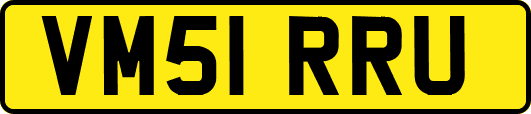 VM51 RRU